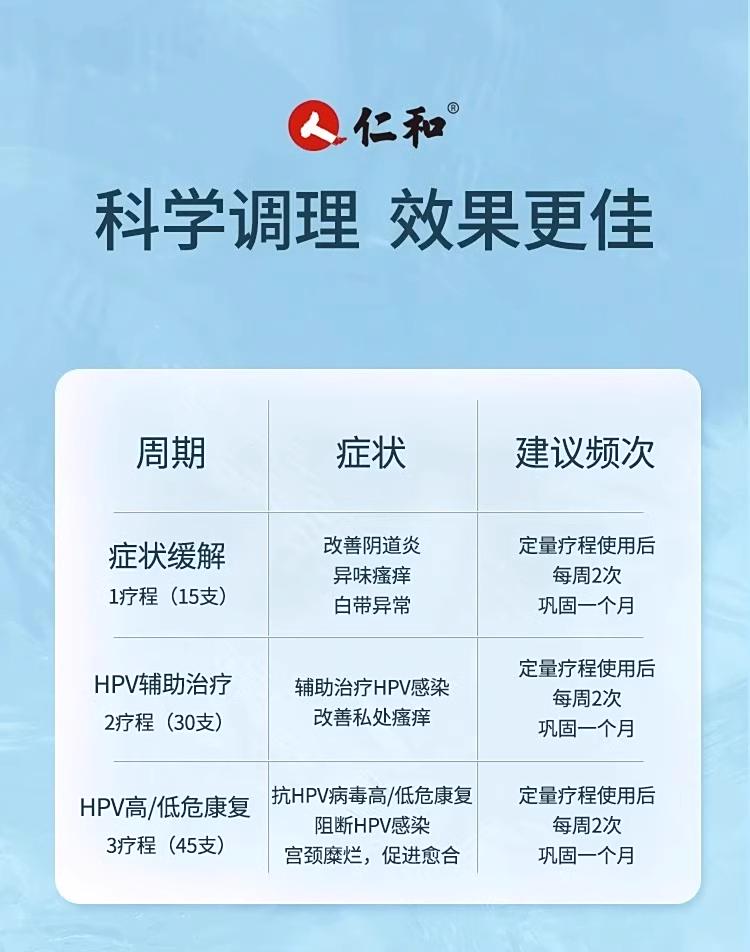 仁和®

科学调理 效果更佳

| 周期 | 症状 | 建议频次 |
|---|---|---|
| 症状缓解 1疗程（15支） | 改善阴道炎 异味瘙痒 白带异常 | 定量疗程使用后 每周2次 巩固一个月 |
| HPV辅助治疗 2疗程（30支） | 辅助治疗HPV感染 改善私处瘙痒 | 定量疗程使用后 每周2次 巩固一个月 |
| HPV高/低危康复 3疗程（45支） | 抗HPV病毒高/低危康复 阻断HPV感染 宫颈糜烂，促进愈合 | 定量疗程使用后 每周2次 巩固一个月 |